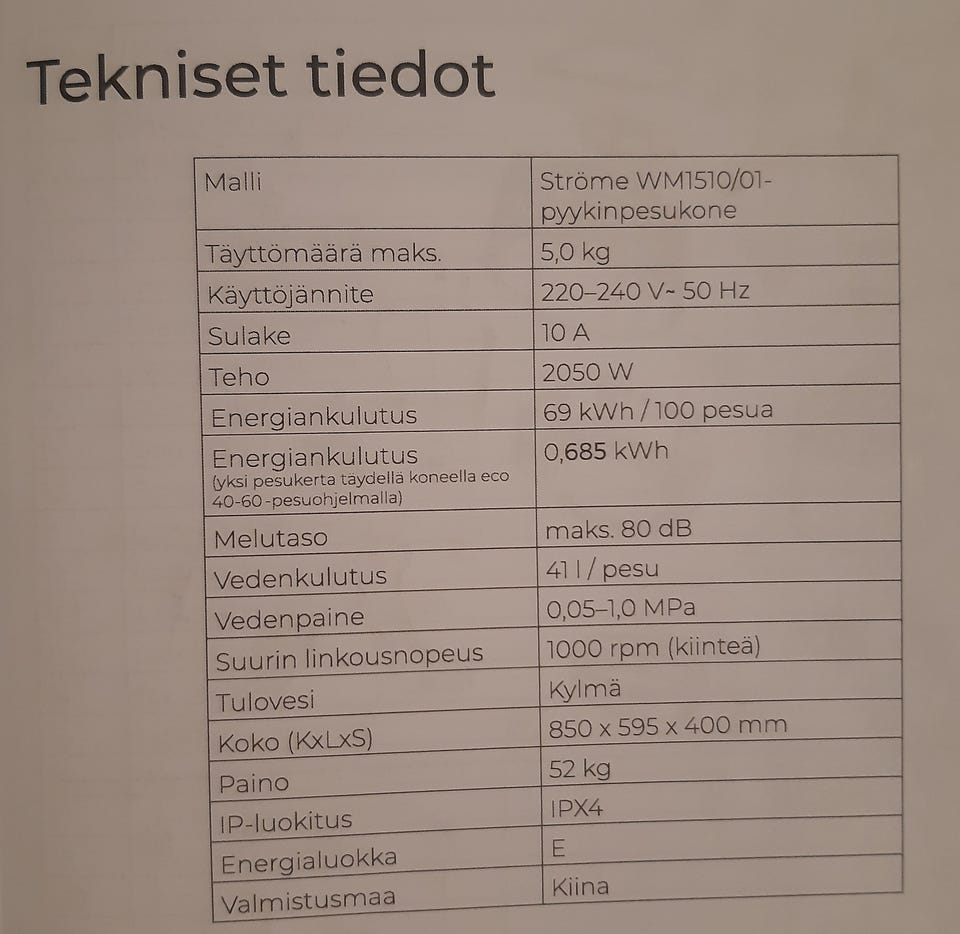 Tekniset tiedot

| Malli | Ströme WM1510/01-pyykinpesukone |
|---|---|
| Täyttömäärä maks. | 5,0 kg |
| Käyttöjännite | 220–240 V~ 50 Hz |
| Sulake | 10 A |
| Teho | 2050 W |
| Energiankulutus | 69 kWh / 100 pesua |
| Energiankulutus (yksi pesukerta täydellä koneella eco 40-60 -pesuohjelmalla) | 0,685 kWh |
| Melutaso | maks. 80 dB |
| Vedenkulutus | 41 l / pesu |
| Vedenpaine | 0,05–1,0 MPa |
| Suurin linkousnopeus | 1000 rpm (kiinteä) |
| Tulovesi | Kylmä |
| Koko (KxLxS) | 850 x 595 x 400 mm |
| Paino | 52 kg |
| IP-luokitus | IPX4 |
| Energialuokka | E |
| Valmistusmaa | Kiina |